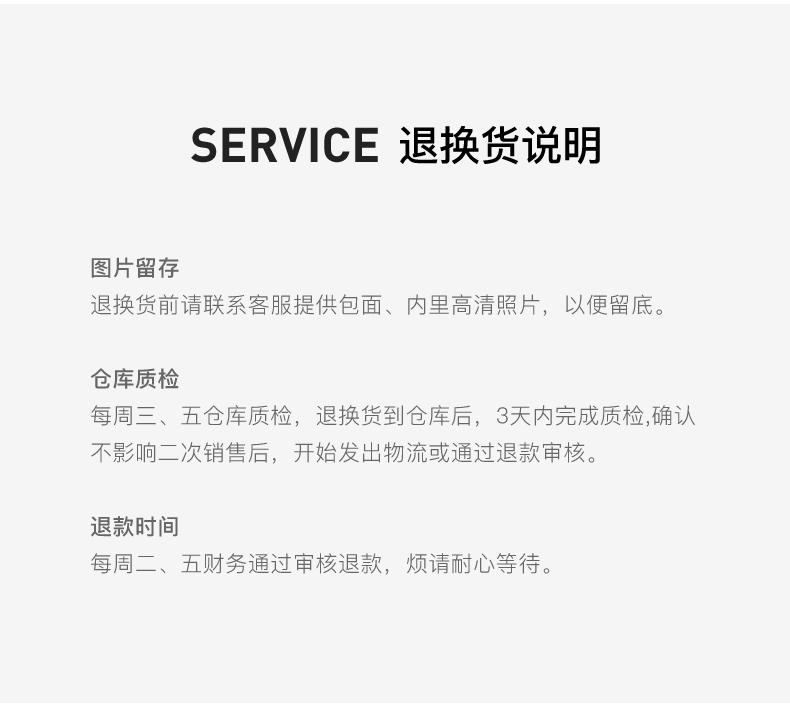 SERVICE 退换货说明

图片留存
退换货前请联系客服提供包面、内里高清照片，以便留底。

仓库质检
每周三、五仓库质检，退换货到仓库后，3天内完成质检,确认不影响二次销售后，开始发出物流或通过退款审核。

退款时间
每周二、五财务通过审核退款，烦请耐心等待。